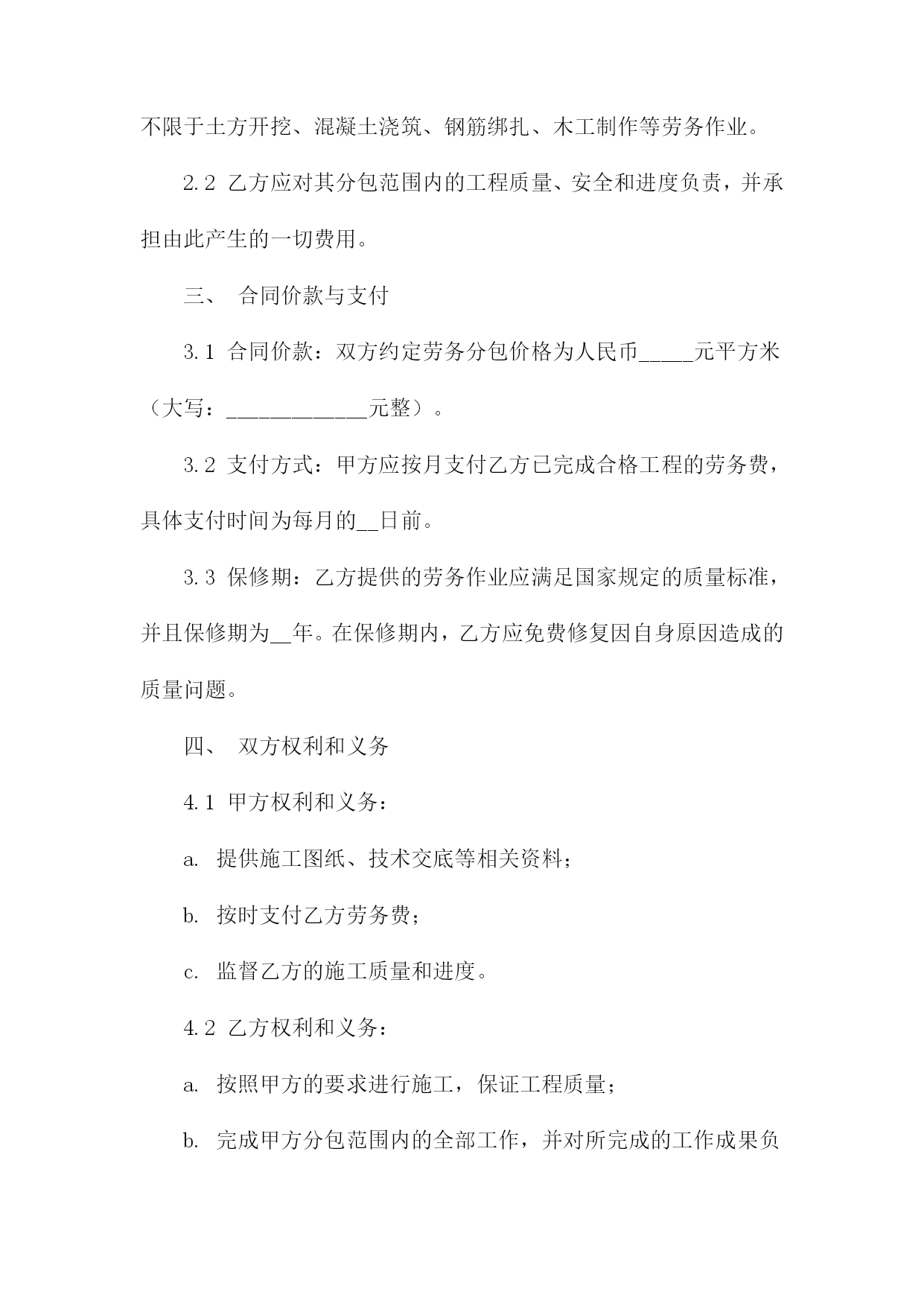 不限于土方开挖、混凝土浇筑、钢筋绑扎、木工制作等劳务作业。

2.2 乙方应对其分包范围内的工程质量、安全和进度负责，并承担由此产生的一切费用。

三、 合同价款与支付

3.1 合同价款：双方约定劳务分包价格为人民币_____元平方米（大写：_____________元整）。

3.2 支付方式：甲方应按月支付乙方已完成合格工程的劳务费，具体支付时间为每月的__日前。

3.3 保修期：乙方提供的劳务作业应满足国家规定的质量标准，并且保修期为__年。在保修期内，乙方应免费修复因自身原因造成的质量问题。

四、 双方权利和义务

4.1 甲方权利和义务：

a. 提供施工图纸、技术交底等相关资料；

b. 按时支付乙方劳务费；

c. 监督乙方的施工质量和进度。

4.2 乙方权利和义务：

a. 按照甲方的要求进行施工，保证工程质量；

b. 完成甲方分包范围内的全部工作，并对所完成的工作成果负